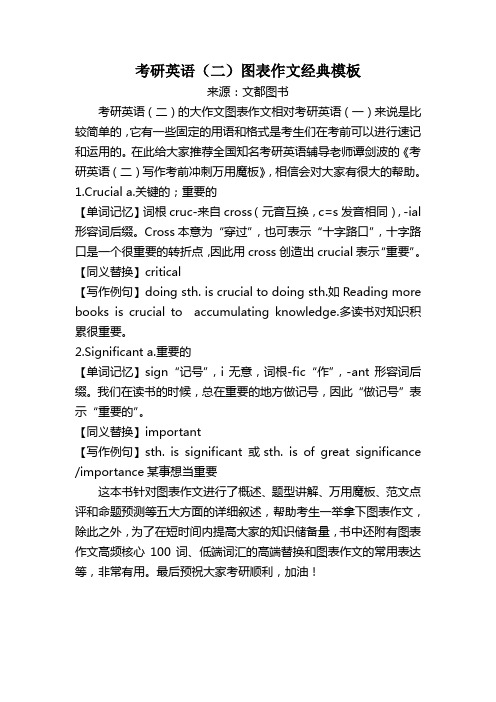 考研英语（二）图表作文经典模板

来源：文都图书

考研英语（二）的大作文图表作文相对考研英语（一）来说是比较简单的，它有一些固定的用语和格式是考生们在考前可以进行速记和运用的。在此给大家推荐全国知名考研英语辅导老师谭剑波的《考研英语（二）写作考前冲刺万用魔板》，相信会对大家有很大的帮助。

1.Crucial a.关键的；重要的

【单词记忆】词根 cruc-来自 cross（元音互换，c=s 发音相同），-ial 形容词后缀。Cross 本意为“穿过”，也可表示“十字路口”，十字路口是一个很重要的转折点，因此用 cross 创造出 crucial 表示“重要”。

【同义替换】critical

【写作例句】doing sth. is crucial to doing sth.如 Reading more books is crucial to accumulating knowledge.多读书对知识积累很重要。

2.Significant a.重要的

【单词记忆】sign“记号”，i 无意，词根-fic“作”，-ant 形容词后缀。我们在读书的时候，总在重要的地方做记号，因此“做记号”表示“重要的”。

【同义替换】important

【写作例句】sth. is significant 或 sth. is of great significance /importance 某事想当重要

这本书针对图表作文进行了概述、题型讲解、万用魔板、范文点评和命题预测等五大方面的详细叙述，帮助考生一举拿下图表作文，除此之外，为了在短时间内提高大家的知识储备量，书中还附有图表作文高频核心 100 词、低端词汇的高端替换和图表作文的常用表达等，非常有用。最后预祝大家考研顺利，加油！